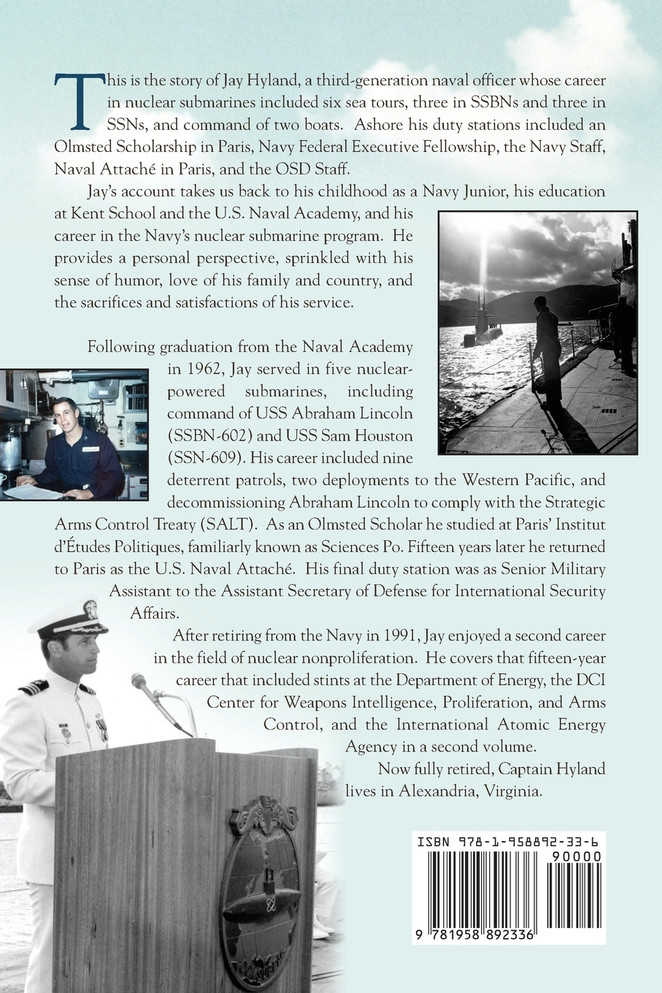 This is the story of Jay Hyland, a third-generation naval officer whose career in nuclear submarines included six sea tours, three in SSBNs and three in SSNs, and command of two boats. Ashore his duty stations included an Olmsted Scholarship in Paris, Navy Federal Executive Fellowship, the Navy Staff, Naval Attaché in Paris, and the OSD Staff.

Jay's account takes us back to his childhood as a Navy Junior, his education at Kent School and the U.S. Naval Academy, and his career in the Navy's nuclear submarine program. He provides a personal perspective, sprinkled with his sense of humor, love of his family and country, and the sacrifices and satisfactions of his service.

Following graduation from the Naval Academy in 1962, Jay served in five nuclear-powered submarines, including command of USS Abraham Lincoln (SSBN-602) and USS Sam Houston (SSN-609). His career included nine deterrent patrols, two deployments to the Western Pacific, and decommissioning Abraham Lincoln to comply with the Strategic Arms Control Treaty (SALT). As an Olmsted Scholar he studied at Paris' Institut d'Études Politiques, familiarly known as Sciences Po. Fifteen years later he returned to Paris as the U.S. Naval Attaché. His final duty station was as Senior Military Assistant to the Assistant Secretary of Defense for International Security Affairs.

After retiring from the Navy in 1991, Jay enjoyed a second career in the field of nuclear nonproliferation. He covers that fifteen-year career that included stints at the Department of Energy, the DCI Center for Weapons Intelligence, Proliferation, and Arms Control, and the International Atomic Energy Agency in a second volume.

Now fully retired, Captain Hyland lives in Alexandria, Virginia.

ISBN 978-1-958892-33-6
90000
9 781958 892336